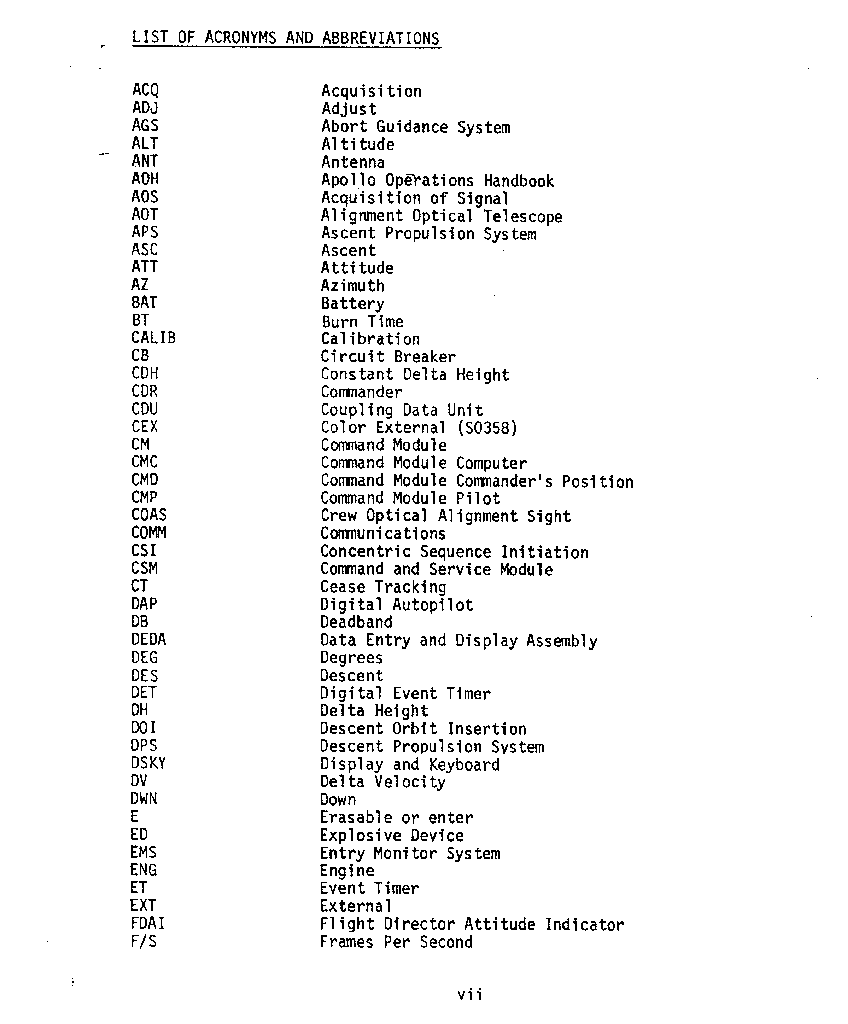 LIST OF ACRONYMS AND ABBREVIATIONS

| | |
|---|---|
| ACQ | Acquisition |
| ADJ | Adjust |
| AGS | Abort Guidance System |
| ALT | Altitude |
| ANT | Antenna |
| AOH | Apollo Operations Handbook |
| AOS | Acquisition of Signal |
| AOT | Alignment Optical Telescope |
| APS | Ascent Propulsion System |
| ASC | Ascent |
| ATT | Attitude |
| AZ | Azimuth |
| BAT | Battery |
| BT | Burn Time |
| CALIB | Calibration |
| CB | Circuit Breaker |
| CDH | Constant Delta Height |
| CDR | Commander |
| CDU | Coupling Data Unit |
| CEX | Color External (SO358) |
| CM | Command Module |
| CMC | Command Module Computer |
| CMD | Command Module Commander's Position |
| CMP | Command Module Pilot |
| COAS | Crew Optical Alignment Sight |
| COMM | Communications |
| CSI | Concentric Sequence Initiation |
| CSM | Command and Service Module |
| CT | Cease Tracking |
| DAP | Digital Autopilot |
| DB | Deadband |
| DEDA | Data Entry and Display Assembly |
| DEG | Degrees |
| DES | Descent |
| DET | Digital Event Timer |
| DH | Delta Height |
| DOI | Descent Orbit Insertion |
| DPS | Descent Propulsion System |
| DSKY | Display and Keyboard |
| DV | Delta Velocity |
| DWN | Down |
| E | Erasable or enter |
| ED | Explosive Device |
| EMS | Entry Monitor System |
| ENG | Engine |
| ET | Event Timer |
| EXT | External |
| FDAI | Flight Director Attitude Indicator |
| F/S | Frames Per Second |

vii